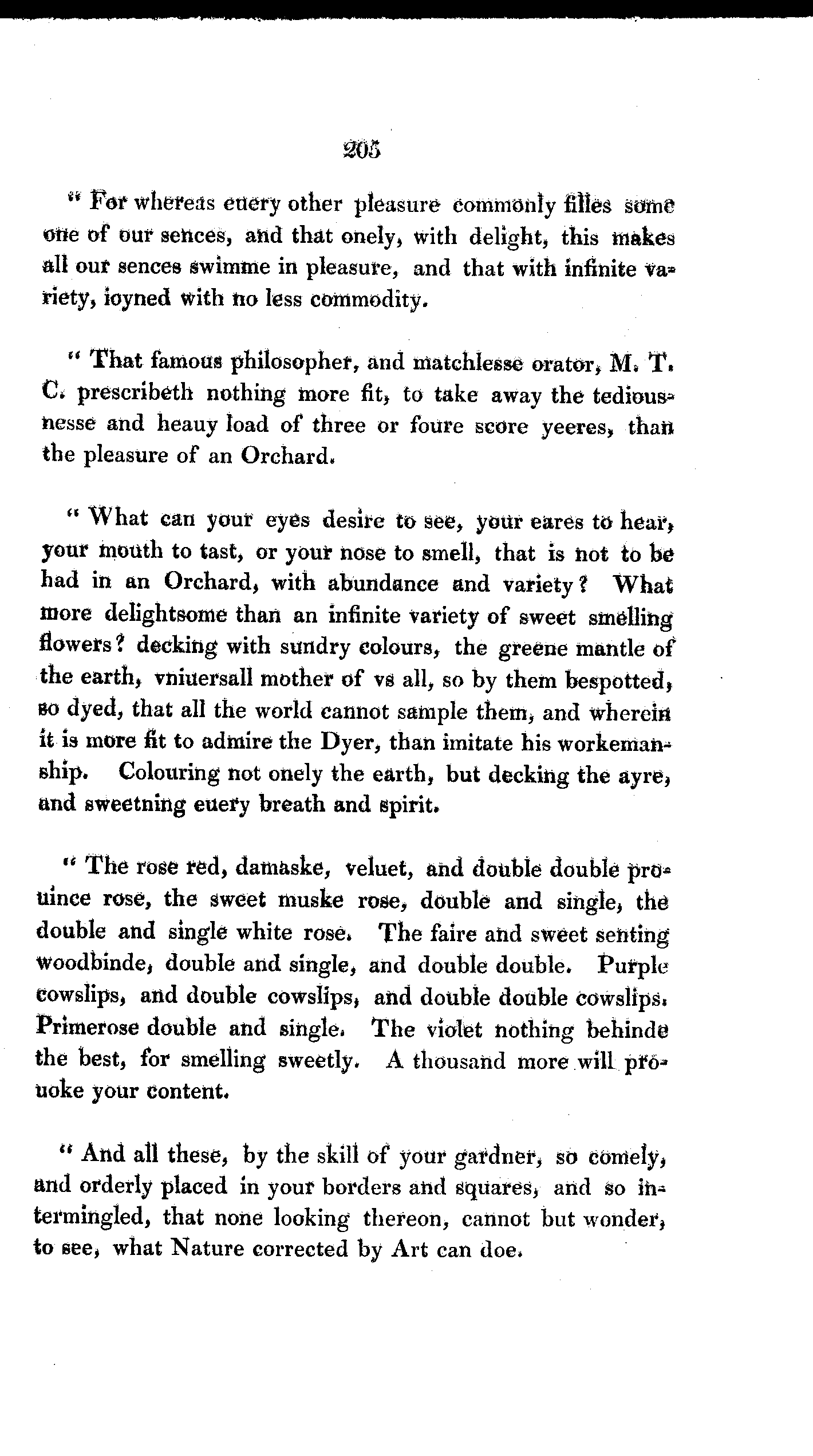 205

" For whereas euery other pleasure commonly filles some one of our sences, and that onely, with delight, this makes all our sences swimme in pleasure, and that with infinite variety, ioyned with no less commodity.

" That famous philosopher, and matchlesse orator, M. T. C. prescribeth nothing more fit, to take away the tediousnesse and heauy load of three or foure score yeeres, than the pleasure of an Orchard.

" What can your eyes desire to see, your eares to hear, your mouth to tast, or your nose to smell, that is not to be had in an Orchard, with abundance and variety? What more delightsome than an infinite variety of sweet smelling flowers? decking with sundry colours, the greene mantle of the earth, vniuersall mother of vs all, so by them bespotted, so dyed, that all the world cannot sample them, and wherein it is more fit to admire the Dyer, than imitate his workemanship. Colouring not onely the earth, but decking the ayre, and sweetning euery breath and spirit.

" The rose red, damaske, veluet, and double double prouince rose, the sweet muske rose, double and single, the double and single white rose. The faire and sweet senting woodbinde, double and single, and double double. Purple cowslips, and double cowslips, and double double cowslips. Primerose double and single. The violet nothing behinde the best, for smelling sweetly. A thousand more will prouoke your content.

" And all these, by the skill of your gardner, so comely, and orderly placed in your borders and squares, and so intermingled, that none looking thereon, cannot but wonder, to see, what Nature corrected by Art can doe.